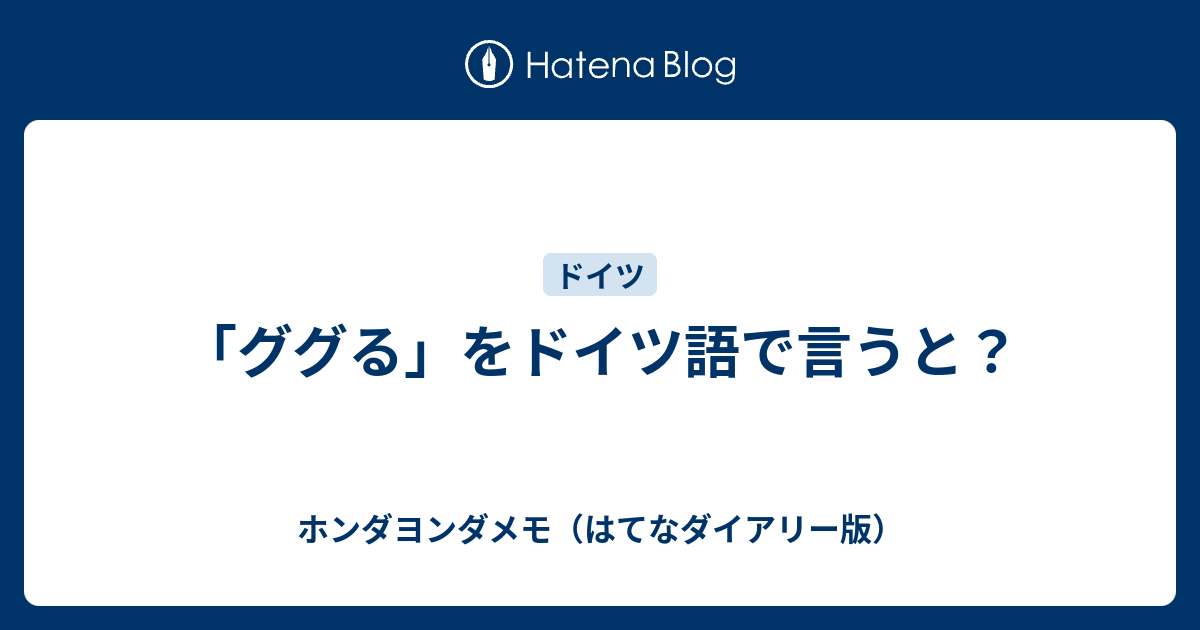 Hatena Blog

ドイツ

「ググる」をドイツ語で言うと？

ホンダヨンダメモ（はてなダイアリー版）